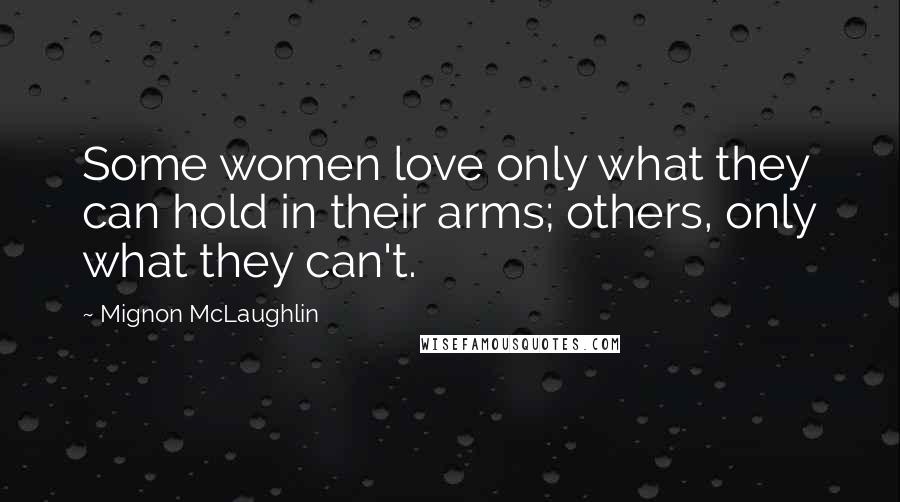 Some women love only what they can hold in their arms; others, only what they can't.

~ Mignon McLaughlin

WISEFAMOUSQUOTES.COM